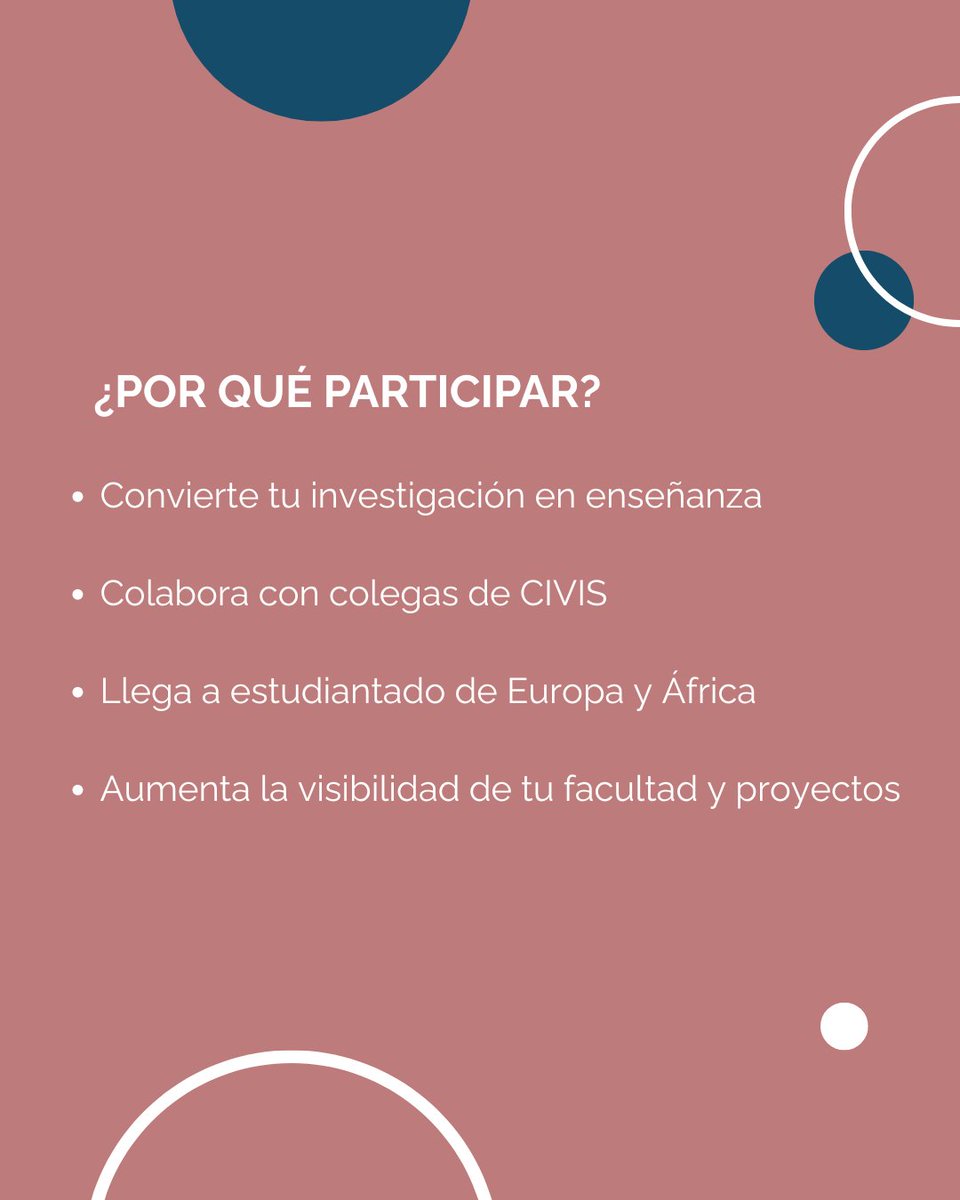 ¿POR QUÉ PARTICIPAR?

• Convierte tu investigación en enseñanza

• Colabora con colegas de CIVIS

• Llega a estudiantado de Europa y África

• Aumenta la visibilidad de tu facultad y proyectos